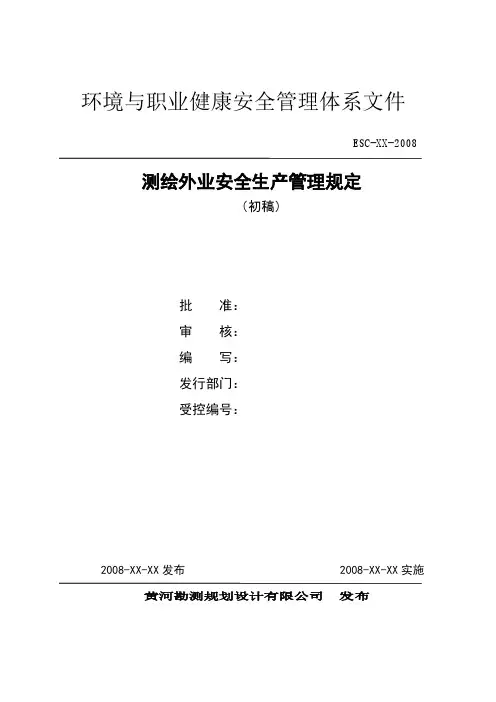 环境与职业健康安全管理体系文件

ESC-XX-2008

测绘外业安全生产管理规定

（初稿）

批　　准：

审　　核：

编　　写：

发行部门：

受控编号：

2008-XX-XX 发布

2008-XX-XX 实施

黄河勘测规划设计有限公司　发布